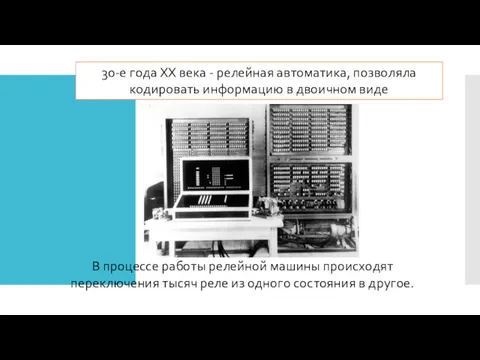 30-е года XX века - релейная автоматика, позволяла кодировать информацию в двоичном виде

В процессе работы релейной машины происходят переключения тысяч реле из одного состояния в другое.